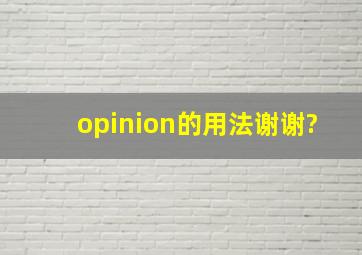 opinion的用法谢谢?